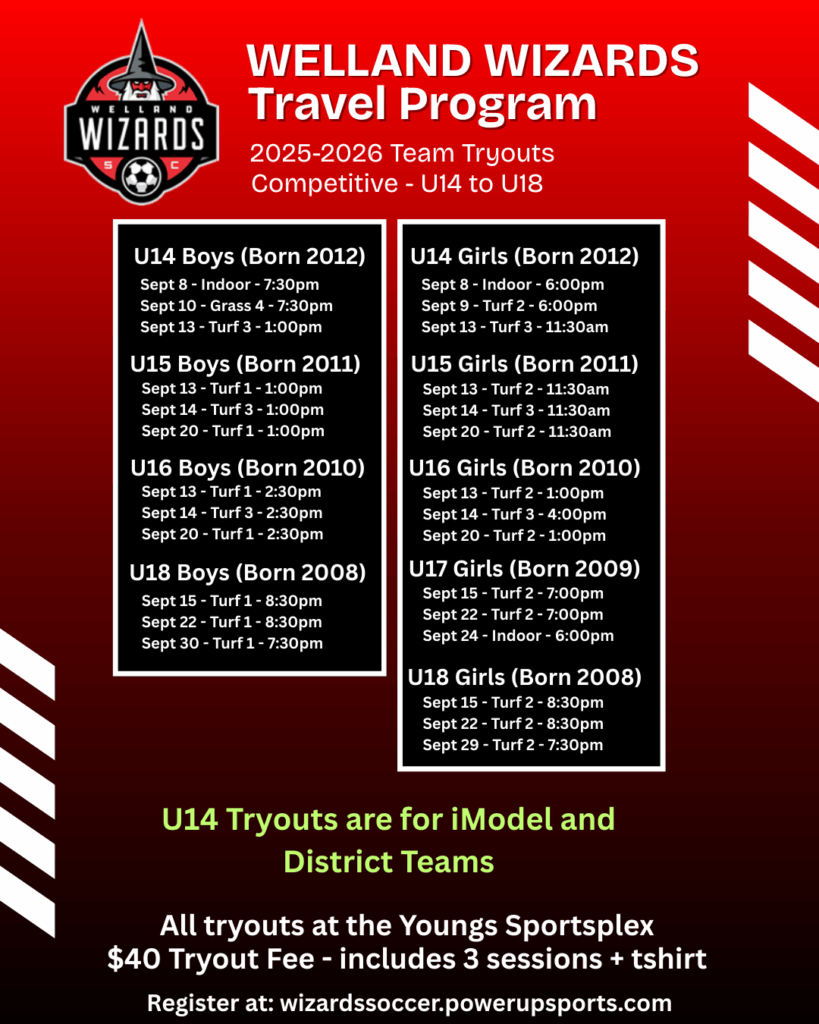 WELLAND WIZARDS S C

WELLAND WIZARDS
Travel Program

2025-2026 Team Tryouts
Competitive - U14 to U18

U14 Boys (Born 2012)
Sept 8 - Indoor - 7:30pm
Sept 10 - Grass 4 - 7:30pm
Sept 13 - Turf 3 - 1:00pm

U15 Boys (Born 2011)
Sept 13 - Turf 1 - 1:00pm
Sept 14 - Turf 3 - 1:00pm
Sept 20 - Turf 1 - 1:00pm

U16 Boys (Born 2010)
Sept 13 - Turf 1 - 2:30pm
Sept 14 - Turf 3 - 2:30pm
Sept 20 - Turf 1 - 2:30pm

U18 Boys (Born 2008)
Sept 15 - Turf 1 - 8:30pm
Sept 22 - Turf 1 - 8:30pm
Sept 30 - Turf 1 - 7:30pm

U14 Girls (Born 2012)
Sept 8 - Indoor - 6:00pm
Sept 9 - Turf 2 - 6:00pm
Sept 13 - Turf 3 - 11:30am

U15 Girls (Born 2011)
Sept 13 - Turf 2 - 11:30am
Sept 14 - Turf 3 - 11:30am
Sept 20 - Turf 2 - 11:30am

U16 Girls (Born 2010)
Sept 13 - Turf 2 - 1:00pm
Sept 14 - Turf 3 - 4:00pm
Sept 20 - Turf 2 - 1:00pm

U17 Girls (Born 2009)
Sept 15 - Turf 2 - 7:00pm
Sept 22 - Turf 2 - 7:00pm
Sept 24 - Indoor - 6:00pm

U18 Girls (Born 2008)
Sept 15 - Turf 2 - 8:30pm
Sept 22 - Turf 2 - 8:30pm
Sept 29 - Turf 2 - 7:30pm

U14 Tryouts are for iModel and District Teams

All tryouts at the Youngs Sportsplex
$40 Tryout Fee - includes 3 sessions + tshirt

Register at: wizardssoccer.powerupsports.com